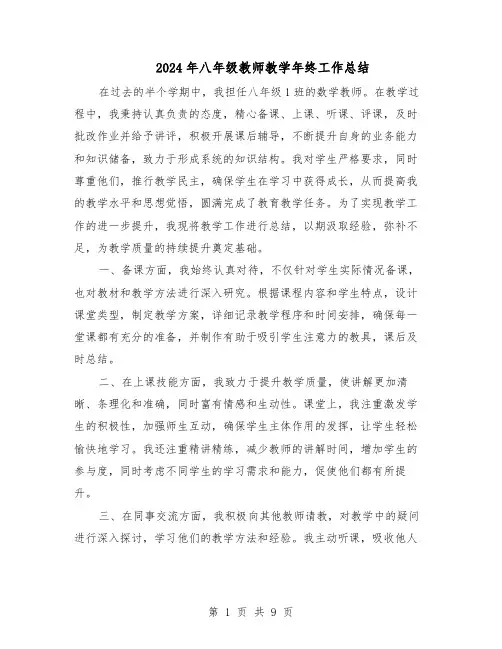 2024年八年级教师教学年终工作总结

在过去的半个学期中，我担任八年级1班的数学教师。在教学过程中，我秉持认真负责的态度，精心备课、上课、听课、评课，及时批改作业并给予讲评，积极开展课后辅导，不断提升自身的业务能力和知识储备，致力于形成系统的知识结构。我对学生严格要求，同时尊重他们，推行教学民主，确保学生在学习中获得成长，从而提高我的教学水平和思想觉悟，圆满完成了教育教学任务。为了实现教学工作的进一步提升，我现将教学工作进行总结，以期汲取经验，弥补不足，为教学质量的持续提升奠定基础。

一、备课方面，我始终认真对待，不仅针对学生实际情况备课，也对教材和教学方法进行深入研究。根据课程内容和学生特点，设计课堂类型，制定教学方案，详细记录教学程序和时间安排，确保每一堂课都有充分的准备，并制作有助于吸引学生注意力的教具，课后及时总结。

二、在上课技能方面，我致力于提升教学质量，使讲解更加清晰、条理化和准确，同时富有情感和生动性。课堂上，我注重激发学生的积极性，加强师生互动，确保学生主体作用的发挥，让学生轻松愉快地学习。我还注重精讲精练，减少教师的讲解时间，增加学生的参与度，同时考虑不同学生的学习需求和能力，促使他们都有所提升。

三、在同事交流方面，我积极向其他教师请教，对教学中的疑问进行深入探讨，学习他们的教学方法和经验。我主动听课，吸收他人

第 1 页 共 9 页